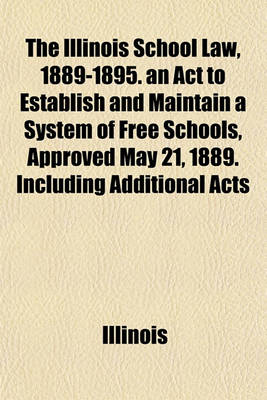 The Illinois School Law, 1889-1895. an Act to Establish and Maintain a System of Free Schools, Approved May 21, 1889. Including Additional Acts

Illinois